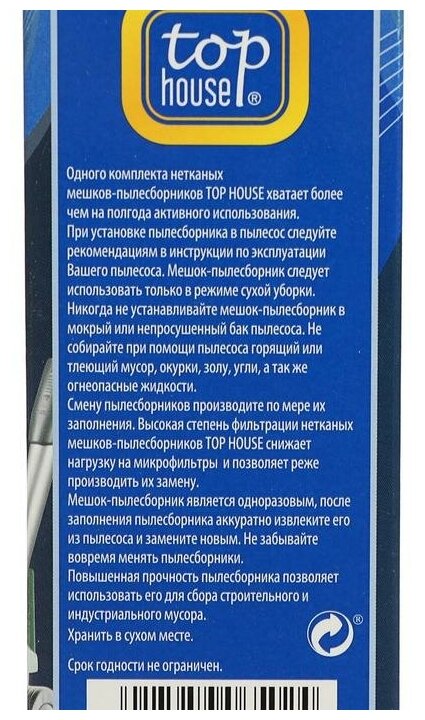 top house®

Одного комплекта нетканых мешков-пылесборников TOP HOUSE хватает более чем на полгода активного использования.

При установке пылесборника в пылесос следуйте рекомендациям в инструкции по эксплуатации Вашего пылесоса. Мешок-пылесборник следует использовать только в режиме сухой уборки.

Никогда не устанавливайте мешок-пылесборник в мокрый или непросушенный бак пылесоса. Не собирайте при помощи пылесоса горящий или тлеющий мусор, окурки, золу, угли, а так же огнеопасные жидкости.

Смену пылесборников производите по мере их заполнения. Высокая степень фильтрации нетканых мешков-пылесборников TOP HOUSE снижает нагрузку на микрофильтры и позволяет реже производить их замену.

Мешок-пылесборник является одноразовым, после заполнения пылесборника аккуратно извлеките его из пылесоса и замените новым. Не забывайте вовремя менять пылесборники.

Повышенная прочность пылесборника позволяет использовать его для сбора строительного и индустриального мусора.

Хранить в сухом месте.

Срок годности не ограничен.